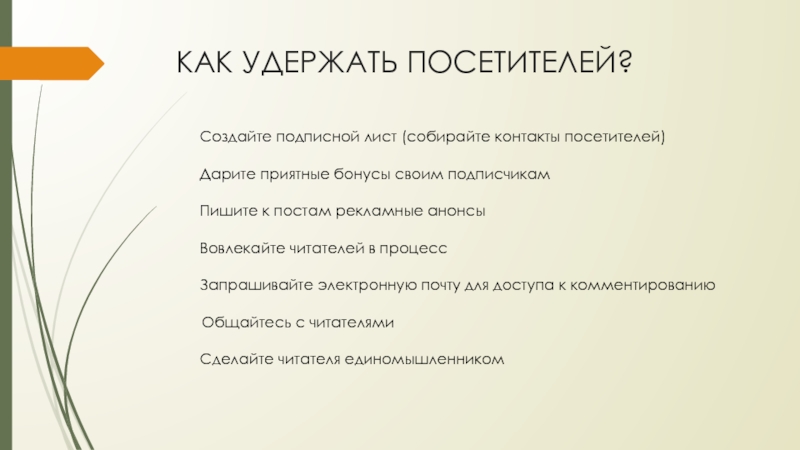 КАК УДЕРЖАТЬ ПОСЕТИТЕЛЕЙ?

Создайте подписной лист (собирайте контакты посетителей)

Дарите приятные бонусы своим подписчикам

Пишите к постам рекламные анонсы

Вовлекайте читателей в процесс

Запрашивайте электронную почту для доступа к комментированию

Общайтесь с читателями

Сделайте читателя единомышленником